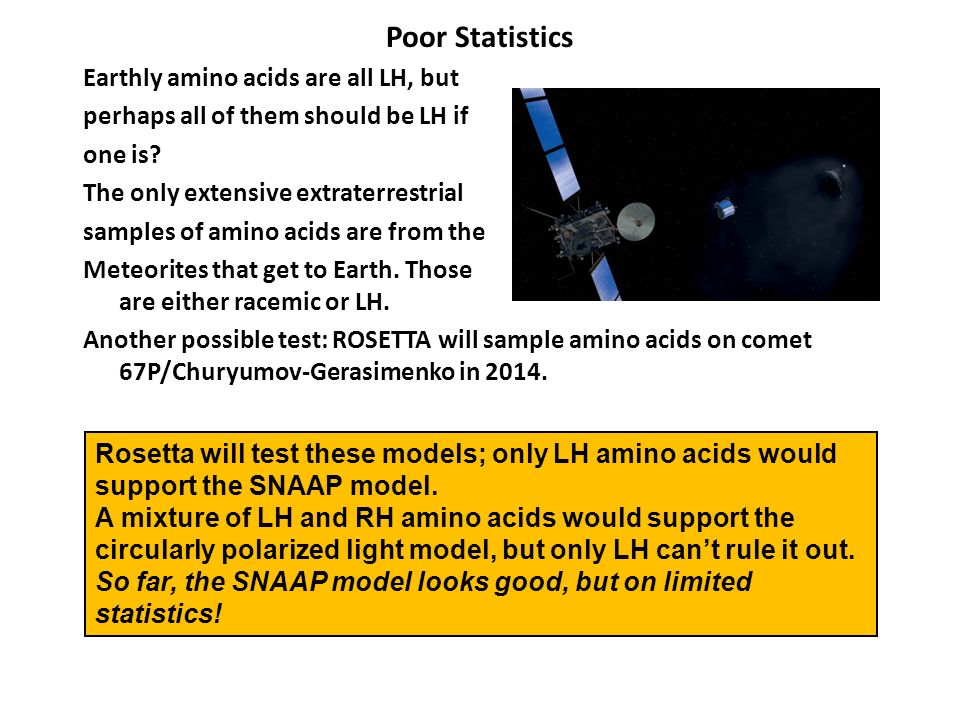 Poor Statistics

Earthly amino acids are all LH, but perhaps all of them should be LH if one is?

The only extensive extraterrestrial samples of amino acids are from the Meteorites that get to Earth. Those are either racemic or LH.

Another possible test: ROSETTA will sample amino acids on comet 67P/Churyumov-Gerasimenko in 2014.

Rosetta will test these models; only LH amino acids would support the SNAAP model.
A mixture of LH and RH amino acids would support the circularly polarized light model, but only LH can't rule it out.
So far, the SNAAP model looks good, but on limited statistics!